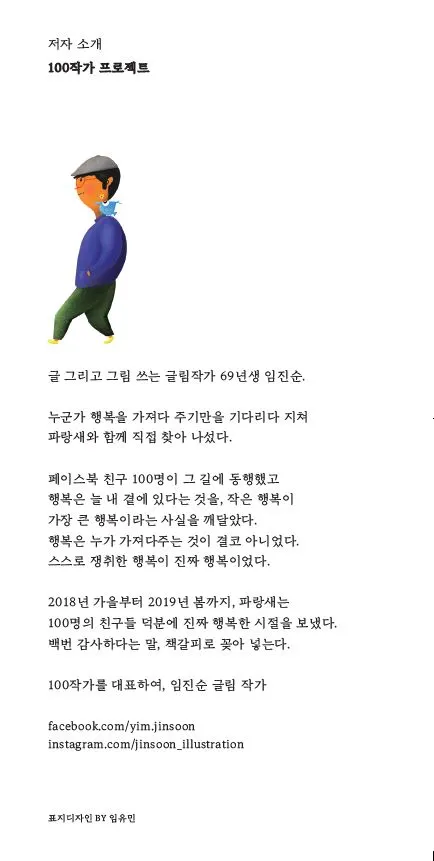 저자 소개
100작가 프로젝트

글 그리고 그림 쓰는 글림작가 69년생 임진순.

누군가 행복을 가져다 주기만을 기다리다 지쳐 파랑새와 함께 직접 찾아 나섰다.

페이스북 친구 100명이 그 길에 동행했고 행복은 늘 내 곁에 있다는 것을, 작은 행복이 가장 큰 행복이라는 사실을 깨달았다. 행복은 누가 가져다주는 것이 결코 아니었다. 스스로 쟁취한 행복이 진짜 행복이었다.

2018년 가을부터 2019년 봄까지, 파랑새는 100명의 친구들 덕분에 진짜 행복한 시절을 보냈다. 백번 감사하다는 말, 책갈피로 꽂아 넣는다.

100작가를 대표하여, 임진순 글림 작가

facebook.com/yim.jinsoon
instagram.com/jinsoon_illustration

표지디자인 BY 임유민